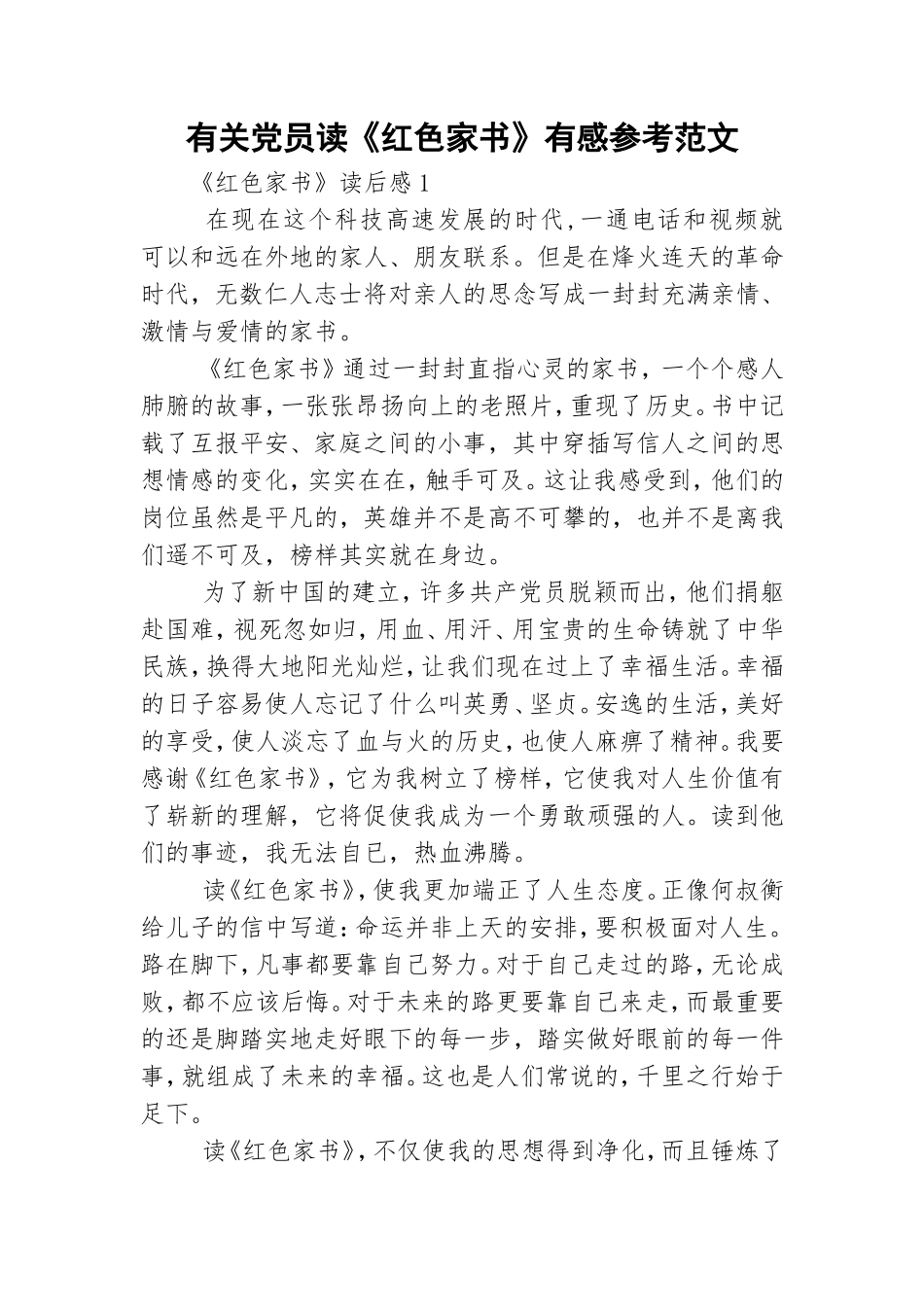 有关党员读《红色家书》有感参考范文

《红色家书》读后感 1

在现在这个科技高速发展的时代，一通电话和视频就可以和远在外地的家人、朋友联系。但是在烽火连天的革命时代，无数仁人志士将对亲人的思念写成一封封充满亲情、激情与爱情的家书。

《红色家书》通过一封封直指心灵的家书，一个个感人肺腑的故事，一张张昂扬向上的老照片，重现了历史。书中记载了互报平安、家庭之间的小事，其中穿插写信人之间的思想情感的变化，实实在在，触手可及。这让我感受到，他们的岗位虽然是平凡的，英雄并不是高不可攀的，也并不是离我们遥不可及，榜样其实就在身边。

为了新中国的建立，许多共产党员脱颖而出，他们捐躯赴国难，视死忽如归，用血、用汗、用宝贵的生命铸就了中华民族，换得大地阳光灿烂，让我们现在过上了幸福生活。幸福的日子容易使人忘记了什么叫英勇、坚贞。安逸的生活，美好的享受，使人淡忘了血与火的历史，也使人麻痹了精神。我要感谢《红色家书》，它为我树立了榜样，它使我对人生价值有了崭新的理解，它将促使我成为一个勇敢顽强的人。读到他们的事迹，我无法自已，热血沸腾。

读《红色家书》，使我更加端正了人生态度。正像何叔衡给儿子的信中写道：命运并非上天的安排，要积极面对人生。路在脚下，凡事都要靠自己努力。对于自己走过的路，无论成败，都不应该后悔。对于未来的路更要靠自己来走，而最重要的还是脚踏实地走好眼下的每一步，踏实做好眼前的每一件事，就组成了未来的幸福。这也是人们常说的，千里之行始于足下。

读《红色家书》，不仅使我的思想得到净化，而且锤炼了